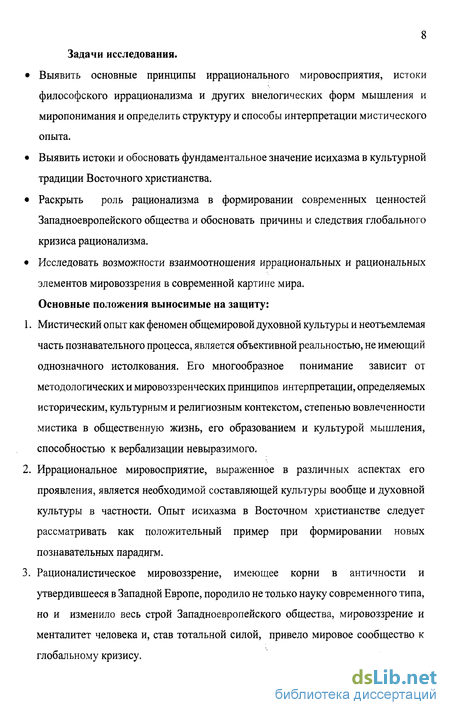 8

Задачи исследования.

• Выявить основные принципы иррационального мировосприятия, истоки философского иррационализма и других внелогических форм мышления и миропонимания и определить структуру и способы интерпретации мистического опыта.

• Выявить истоки и обосновать фундаментальное значение исихазма в культурной традиции Восточного христианства.

• Раскрыть роль рационализма в формировании современных ценностей Западноевропейского общества и обосновать причины и следствия глобального кризиса рационализма.

• Исследовать возможности взаимоотношения иррациональных и рациональных элементов мировоззрения в современной картине мира.

Основные положения выносимые на защиту:

1. Мистический опыт как феномен общемировой духовной культуры и неотъемлемая часть познавательного процесса, является объективной реальностью, не имеющий однозначного истолкования. Его многообразное понимание зависит от методологических и мировоззренческих принципов интерпретации, определяемых историческим, культурным и религиозным контекстом, степенью вовлеченности мистика в общественную жизнь, его образованием и культурой мышления, способностью к вербализации невыразимого.

2. Иррациональное мировосприятие, выраженное в различных аспектах его проявления, является необходимой составляющей культуры вообще и духовной культуры в частности. Опыт исихазма в Восточном христианстве следует рассматривать как положительный пример при формировании новых познавательных парадигм.

3. Рационалистическое мировоззрение, имеющее корни в античности и утвердившееся в Западной Европе, породило не только науку современного типа, но и изменило весь строй Западноевропейского общества, мировоззрение и менталитет человека и, став тотальной силой, привело мировое сообщество к глобальному кризису.

dsLib.net
библиотека диссертаций